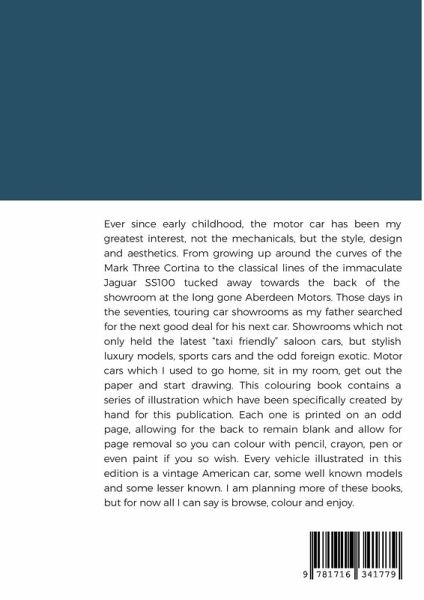 Ever since early childhood, the motor car has been my greatest interest, not the mechanicals, but the style, design and aesthetics. From growing up around the curves of the Mark Three Cortina to the classical lines of the immaculate Jaguar SS100 tucked away towards the back of the showroom at the long gone Aberdeen Motors. Those days in the seventies, touring car showrooms as my father searched for the next good deal for his next car. Showrooms which not only held the latest "taxi friendly" saloon cars, but stylish luxury models, sports cars and the odd foreign exotic. Motor cars which I used to go home, sit in my room, get out the paper and start drawing. This colouring book contains a series of illustration which have been specifically created by hand for this publication. Each one is printed on an odd page, allowing for the back to remain blank and allow for page removal so you can colour with pencil, crayon, pen or even paint if you so wish. Every vehicle illustrated in this edition is a vintage American car, some well known models and some lesser known. I am planning more of these books, but for now all I can say is browse, colour and enjoy.

9 781716 341779